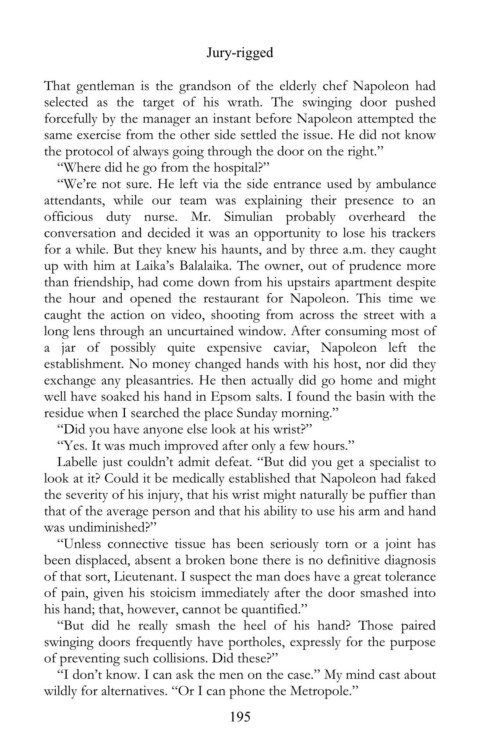 Jury-rigged

That gentleman is the grandson of the elderly chef Napoleon had selected as the target of his wrath. The swinging door pushed forcefully by the manager an instant before Napoleon attempted the same exercise from the other side settled the issue. He did not know the protocol of always going through the door on the right."

"Where did he go from the hospital?"

"We're not sure. He left via the side entrance used by ambulance attendants, while our team was explaining their presence to an officious duty nurse. Mr. Simulian probably overheard the conversation and decided it was an opportunity to lose his trackers for a while. But they knew his haunts, and by three a.m. they caught up with him at Laika's Balalaika. The owner, out of prudence more than friendship, had come down from his upstairs apartment despite the hour and opened the restaurant for Napoleon. This time we caught the action on video, shooting from across the street with a long lens through an uncurtained window. After consuming most of a jar of possibly quite expensive caviar, Napoleon left the establishment. No money changed hands with his host, nor did they exchange any pleasantries. He then actually did go home and might well have soaked his hand in Epsom salts. I found the basin with the residue when I searched the place Sunday morning."

"Did you have anyone else look at his wrist?"

"Yes. It was much improved after only a few hours."

Labelle just couldn't admit defeat. "But did you get a specialist to look at it? Could it be medically established that Napoleon had faked the severity of his injury, that his wrist might naturally be puffier than that of the average person and that his ability to use his arm and hand was undiminished?"

"Unless connective tissue has been seriously torn or a joint has been displaced, absent a broken bone there is no definitive diagnosis of that sort, Lieutenant. I suspect the man does have a great tolerance of pain, given his stoicism immediately after the door smashed into his hand; that, however, cannot be quantified."

"But did he really smash the heel of his hand? Those paired swinging doors frequently have portholes, expressly for the purpose of preventing such collisions. Did these?"

"I don't know. I can ask the men on the case." My mind cast about wildly for alternatives. "Or I can phone the Metropole."

195